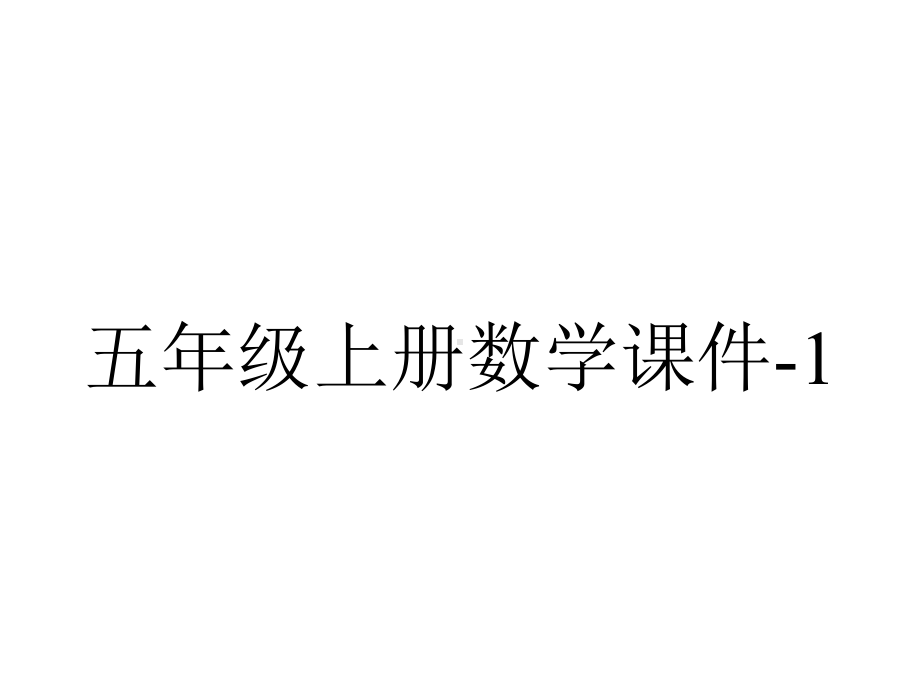 五年级上册数学课件-1